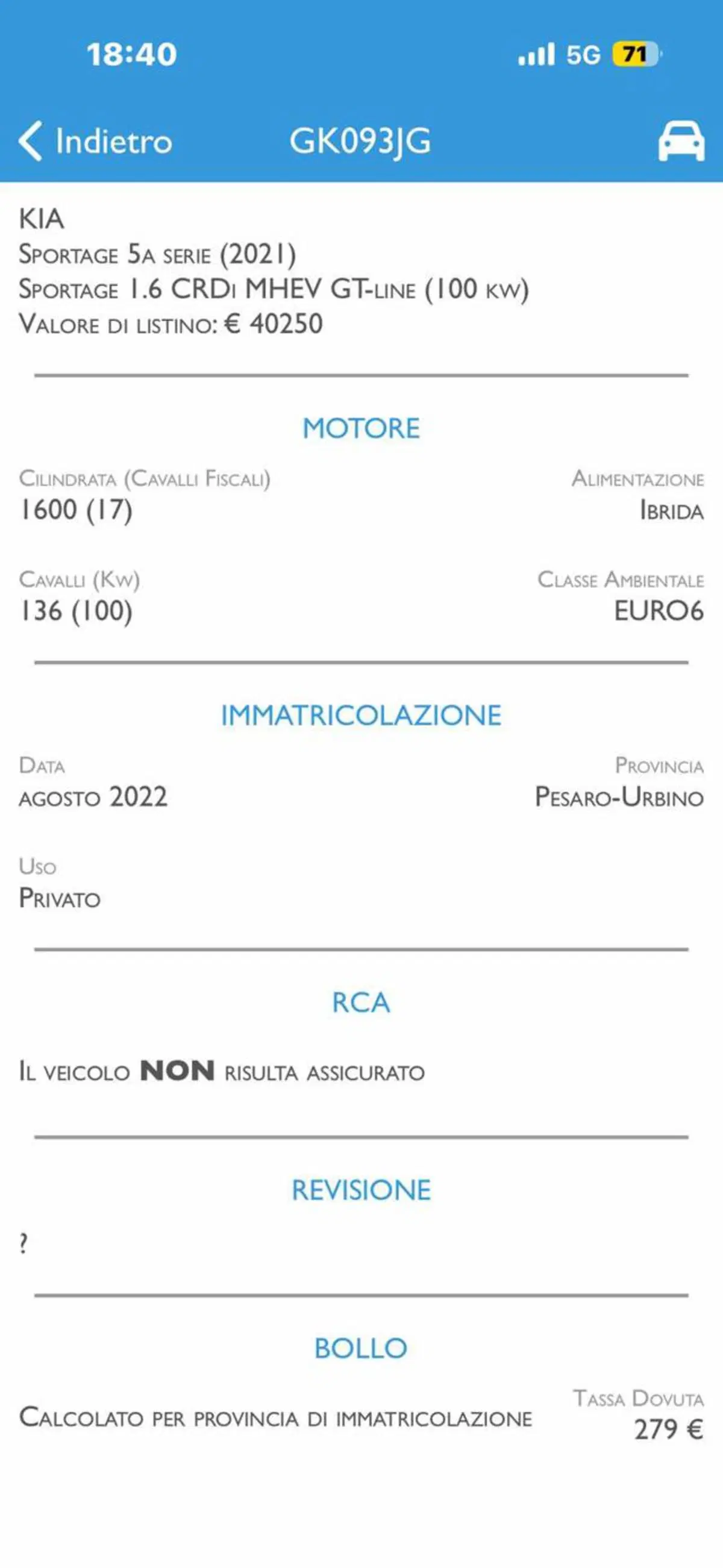 18:40 5G 71

Indietro GK093JG

KIA
Sportage 5a serie (2021)
Sportage 1.6 CRDi MHEV GT-line (100 kw)
Valore di listino: € 40250

MOTORE

Cilindrata (Cavalli Fiscali)
1600 (17)

Alimentazione
Ibrida

Cavalli (Kw)
136 (100)

Classe Ambientale
EURO6

IMMATRICOLAZIONE

Data
agosto 2022

Provincia
Pesaro-Urbino

Uso
Privato

RCA

Il veicolo NON risulta assicurato

REVISIONE

?

BOLLO

Calcolato per provincia di immatricolazione

Tassa Dovuta
279 €